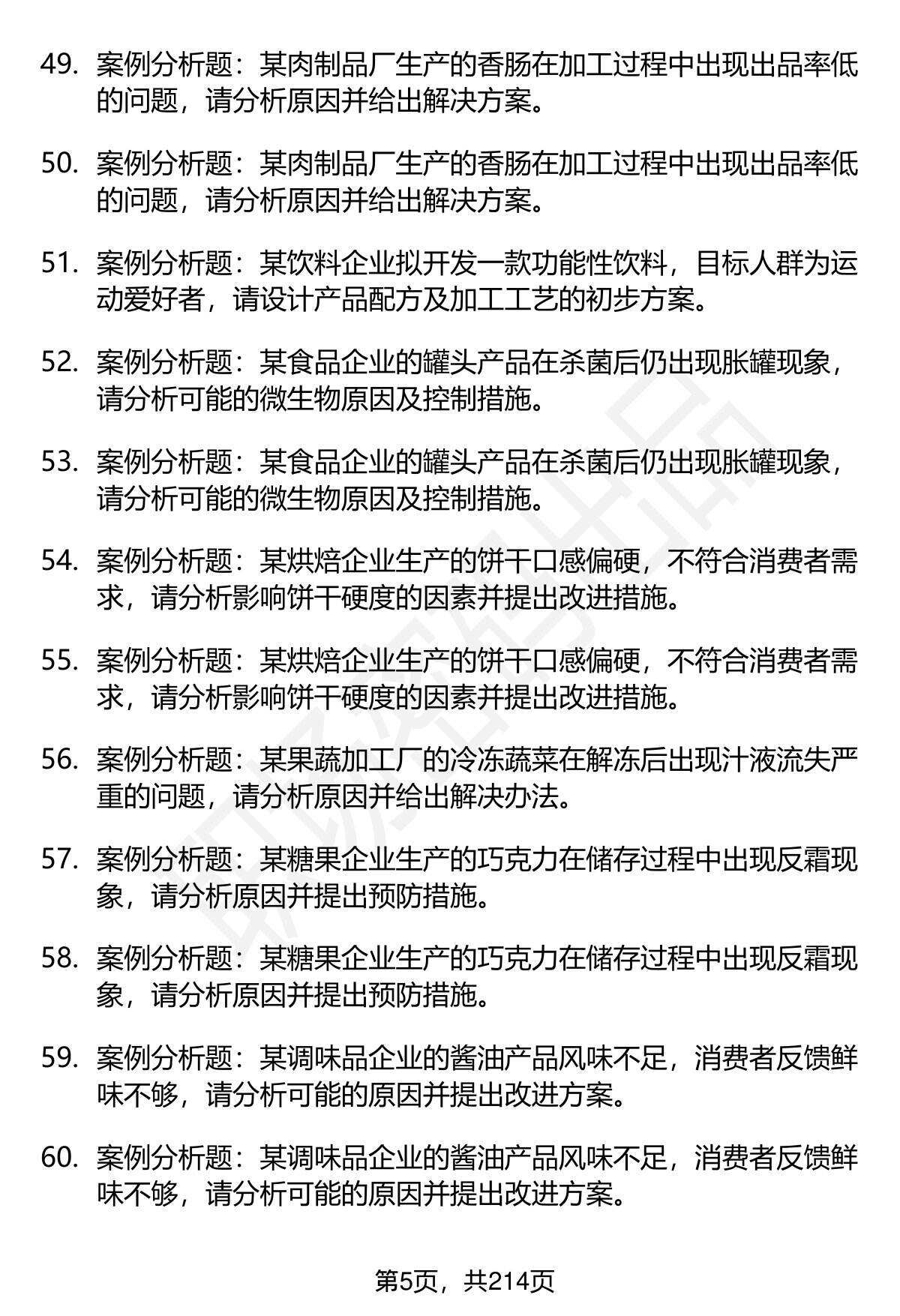 49. 案例分析题：某肉制品厂生产的香肠在加工过程中出现出品率低的问题，请分析原因并给出解决方案。

50. 案例分析题：某肉制品厂生产的香肠在加工过程中出现出品率低的问题，请分析原因并给出解决方案。

51. 案例分析题：某饮料企业拟开发一款功能性饮料，目标人群为运动爱好者，请设计产品配方及加工工艺的初步方案。

52. 案例分析题：某食品企业的罐头产品在杀菌后仍出现胀罐现象，请分析可能的微生物原因及控制措施。

53. 案例分析题：某食品企业的罐头产品在杀菌后仍出现胀罐现象，请分析可能的微生物原因及控制措施。

54. 案例分析题：某烘焙企业生产的饼干口感偏硬，不符合消费者需求，请分析影响饼干硬度的因素并提出改进措施。

55. 案例分析题：某烘焙企业生产的饼干口感偏硬，不符合消费者需求，请分析影响饼干硬度的因素并提出改进措施。

56. 案例分析题：某果蔬加工厂的冷冻蔬菜在解冻后出现汁液流失严重的问题，请分析原因并给出解决办法。

57. 案例分析题：某糖果企业生产的巧克力在储存过程中出现反霜现象，请分析原因并提出预防措施。

58. 案例分析题：某糖果企业生产的巧克力在储存过程中出现反霜现象，请分析原因并提出预防措施。

59. 案例分析题：某调味品企业的酱油产品风味不足，消费者反馈鲜味不够，请分析可能的原因并提出改进方案。

60. 案例分析题：某调味品企业的酱油产品风味不足，消费者反馈鲜味不够，请分析可能的原因并提出改进方案。

第5页，共214页